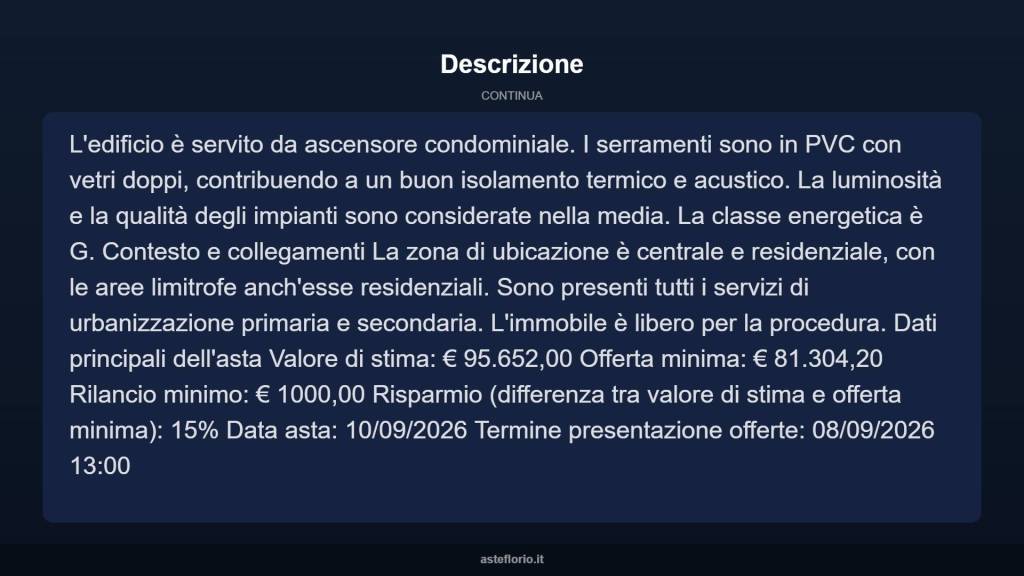 Descrizione

CONTINUA

L'edificio è servito da ascensore condominiale. I serramenti sono in PVC con vetri doppi, contribuendo a un buon isolamento termico e acustico. La luminosità e la qualità degli impianti sono considerate nella media. La classe energetica è G. Contesto e collegamenti La zona di ubicazione è centrale e residenziale, con le aree limitrofe anch'esse residenziali. Sono presenti tutti i servizi di urbanizzazione primaria e secondaria. L'immobile è libero per la procedura. Dati principali dell'asta Valore di stima: € 95.652,00 Offerta minima: € 81.304,20 Rilancio minimo: € 1000,00 Risparmio (differenza tra valore di stima e offerta minima): 15% Data asta: 10/09/2026 Termine presentazione offerte: 08/09/2026 13:00

asteflorio.it